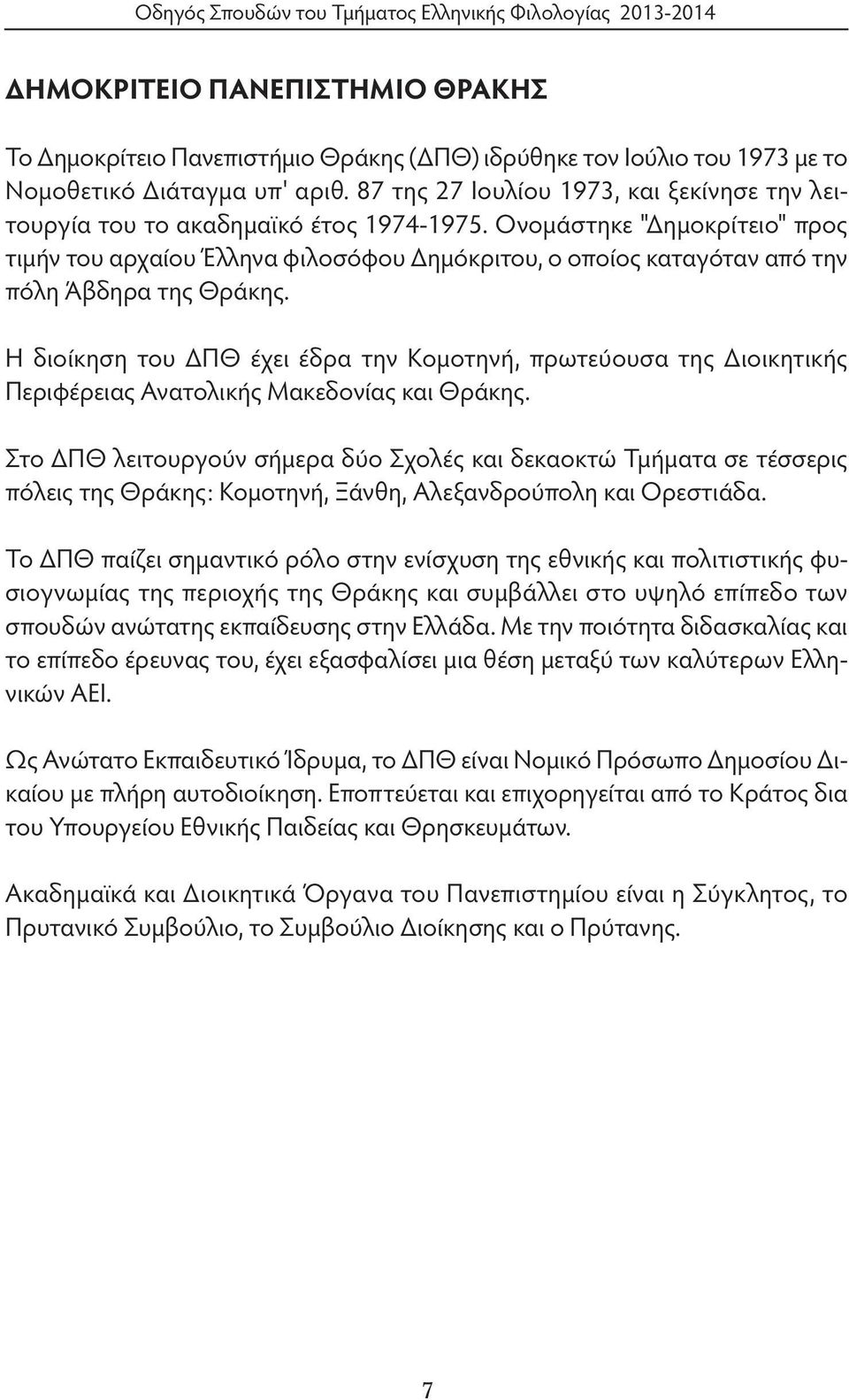 Οδηγός Σπουδών του Τμήματος Ελληνικής Φιλολογίας 2013-2014

ΔΗΜΟΚΡΙΤΕΙΟ ΠΑΝΕΠΙΣΤΗΜΙΟ ΘΡΑΚΗΣ

Το Δημοκρίτειο Πανεπιστήμιο Θράκης (ΔΠΘ) ιδρύθηκε τον Ιούλιο του 1973 με το Νομοθετικό Διάταγμα υπ' αριθ. 87 της 27 Ιουλίου 1973, και ξεκίνησε την λειτουργία του το ακαδημαϊκό έτος 1974-1975. Ονομάστηκε "Δημοκρίτειο" προς τιμήν του αρχαίου Έλληνα φιλοσόφου Δημόκριτου, ο οποίος καταγόταν από την πόλη Άβδηρα της Θράκης.

Η διοίκηση του ΔΠΘ έχει έδρα την Κομοτηνή, πρωτεύουσα της Διοικητικής Περιφέρειας Ανατολικής Μακεδονίας και Θράκης.

Στο ΔΠΘ λειτουργούν σήμερα δύο Σχολές και δεκαοκτώ Τμήματα σε τέσσερις πόλεις της Θράκης: Κομοτηνή, Ξάνθη, Αλεξανδρούπολη και Ορεστιάδα.

Το ΔΠΘ παίζει σημαντικό ρόλο στην ενίσχυση της εθνικής και πολιτιστικής φυσιογνωμίας της περιοχής της Θράκης και συμβάλλει στο υψηλό επίπεδο των σπουδών ανώτατης εκπαίδευσης στην Ελλάδα. Με την ποιότητα διδασκαλίας και το επίπεδο έρευνας του, έχει εξασφαλίσει μια θέση μεταξύ των καλύτερων Ελληνικών ΑΕΙ.

Ως Ανώτατο Εκπαιδευτικό Ίδρυμα, το ΔΠΘ είναι Νομικό Πρόσωπο Δημοσίου Δικαίου με πλήρη αυτοδιοίκηση. Εποπτεύεται και επιχορηγείται από το Κράτος δια του Υπουργείου Εθνικής Παιδείας και Θρησκευμάτων.

Ακαδημαϊκά και Διοικητικά Όργανα του Πανεπιστημίου είναι η Σύγκλητος, το Πρυτανικό Συμβούλιο, το Συμβούλιο Διοίκησης και ο Πρύτανης.

7